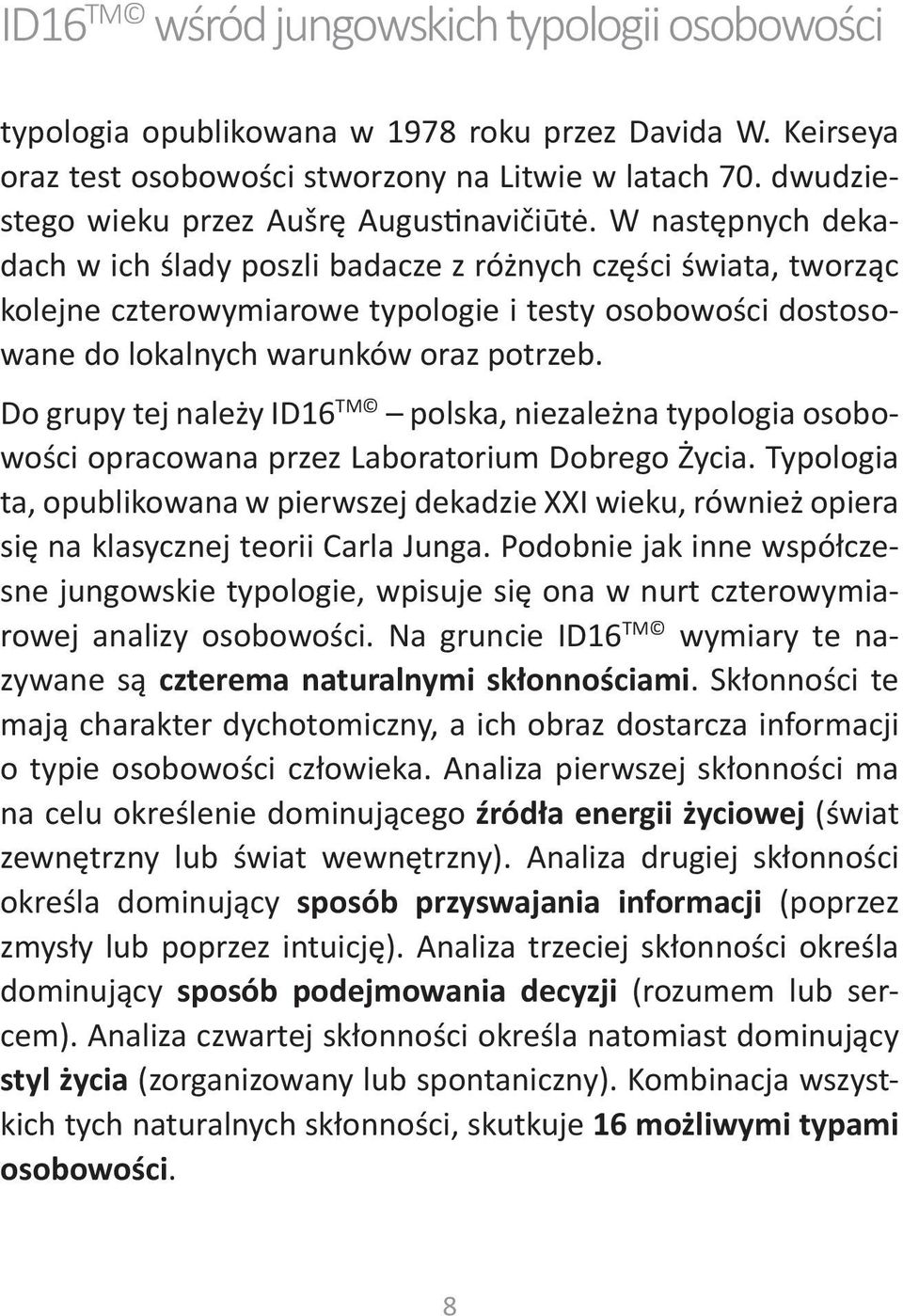 ID16™© wśród jungowskich typologii osobowości

typologia opublikowana w 1978 roku przez Davida W. Keirseya oraz test osobowości stworzony na Litwie w latach 70. dwudziestego wieku przez Aušrę Augustinavičiūtė. W następnych dekadach w ich ślady poszli badacze z różnych części świata, tworząc kolejne czterowymiarowe typologie i testy osobowości dostosowane do lokalnych warunków oraz potrzeb.

Do grupy tej należy ID16™© – polska, niezależna typologia osobowości opracowana przez Laboratorium Dobrego Życia. Typologia ta, opublikowana w pierwszej dekadzie XXI wieku, również opiera się na klasycznej teorii Carla Junga. Podobnie jak inne współczesne jungowskie typologie, wpisuje się ona w nurt czterowymiarowej analizy osobowości. Na gruncie ID16™© wymiary te nazywane są czterema naturalnymi skłonnościami. Skłonności te mają charakter dychotomiczny, a ich obraz dostarcza informacji o typie osobowości człowieka. Analiza pierwszej skłonności ma na celu określenie dominującego źródła energii życiowej (świat zewnętrzny lub świat wewnętrzny). Analiza drugiej skłonności określa dominujący sposób przyswajania informacji (poprzez zmysły lub poprzez intuicję). Analiza trzeciej skłonności określa dominujący sposób podejmowania decyzji (rozumem lub sercem). Analiza czwartej skłonności określa natomiast dominujący styl życia (zorganizowany lub spontaniczny). Kombinacja wszystkich tych naturalnych skłonności, skutkuje 16 możliwymi typami osobowości.

8